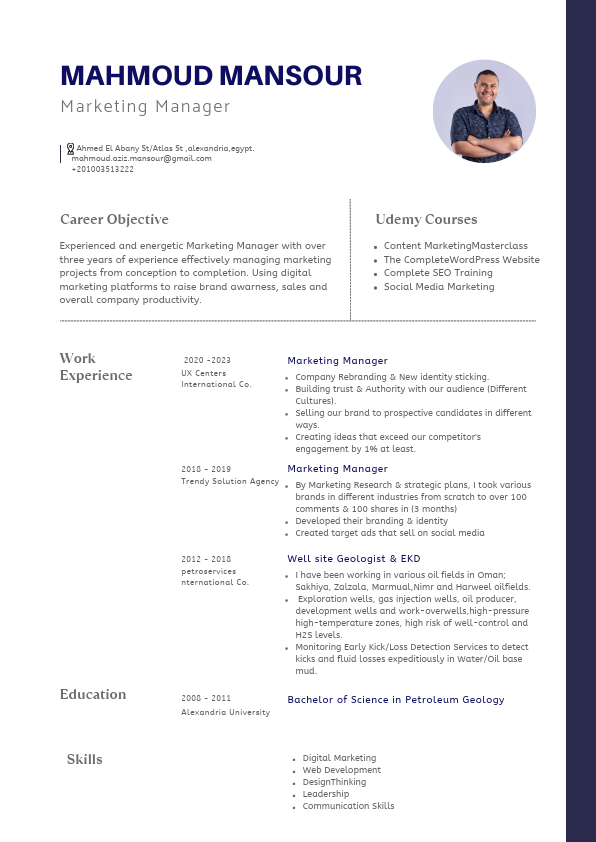 MAHMOUD MANSOUR

Marketing Manager

Ahmed El Abany St/Atlas St ,alexandria,egypt.
mahmoud.aziz.mansour@gmail.com
+201003513222

Career Objective

Experienced and energetic Marketing Manager with over three years of experience effectively managing marketing projects from conception to completion. Using digital marketing platforms to raise brand awarness, sales and overall company productivity.

Udemy Courses

- Content MarketingMasterclass
- The CompleteWordPress Website
- Complete SEO Training
- Social Media Marketing

Work Experience

2020 -2023
UX Centers International Co.

Marketing Manager
- Company Rebranding & New identity sticking.
- Building trust & Authority with our audience (Different Cultures).
- Selling our brand to prospective candidates in different ways.
- Creating ideas that exceed our competitor's engagement by 1% at least.

2018 - 2019
Trendy Solution Agency

Marketing Manager
- By Marketing Research & strategic plans, I took various brands in different industries from scratch to over 100 comments & 100 shares in (3 months)
- Developed their branding & identity
- Created target ads that sell on social media

2012 - 2018
petroservices nternational Co.

Well site Geologist & EKD
- I have been working in various oil fields in Oman; Sakhiya, Zalzala, Marmual,Nimr and Harweel oilfields.
- Exploration wells, gas injection wells, oil producer, development wells and work-overwells,high-pressure high-temperature zones, high risk of well-control and H2S levels.
- Monitoring Early Kick/Loss Detection Services to detect kicks and fluid losses expeditiously in Water/Oil base mud.

Education

2008 - 2011
Alexandria University

Bachelor of Science in Petroleum Geology

Skills

- Digital Marketing
- Web Development
- DesignThinking
- Leadership
- Communication Skills